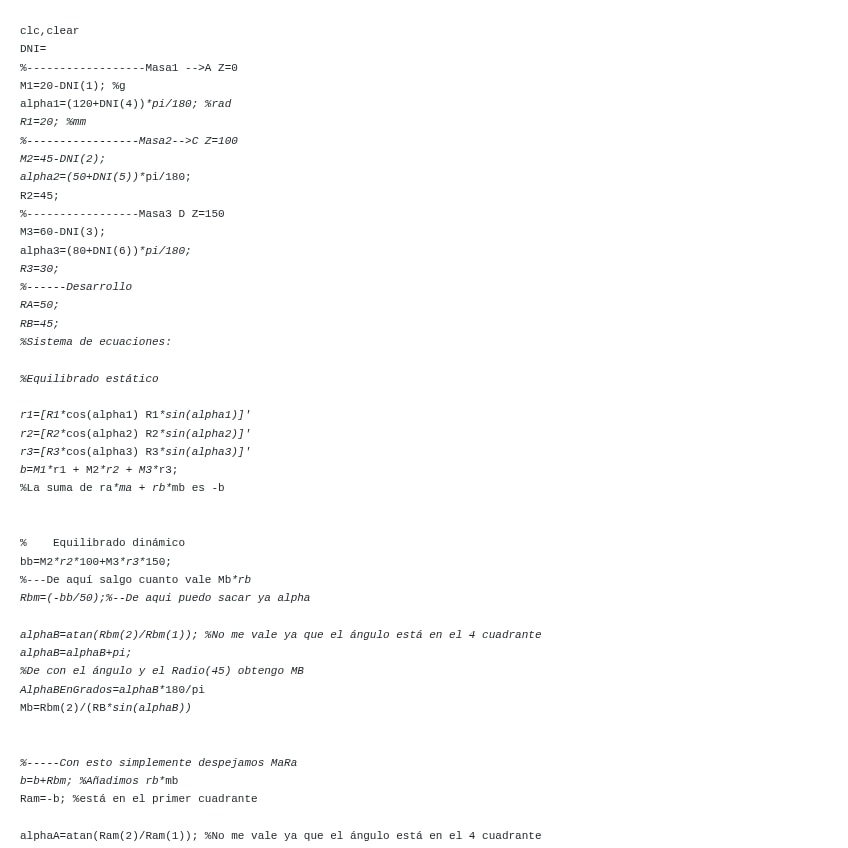 clc,clear
DNI=
%-----------------Masa1 -->A Z=0
M1=20-DNI(1); %g
alpha1=(120+DNI(4))*pi/180; %rad
R1=20; %mm
%----------------Masa2-->C Z=100
M2=45-DNI(2);
alpha2=(50+DNI(5))*pi/180;
R2=45;
%----------------Masa3 D Z=150
M3=60-DNI(3);
alpha3=(80+DNI(6))*pi/180;
R3=30;
%------Desarrollo
RA=50;
RB=45;
%Sistema de ecuaciones:

%Equilibrado estático

r1=[R1*cos(alpha1) R1*sin(alpha1)]'
r2=[R2*cos(alpha2) R2*sin(alpha2)]'
r3=[R3*cos(alpha3) R3*sin(alpha3)]'
b=M1*r1 + M2*r2 + M3*r3;
%La suma de ra*ma + rb*mb es -b

% Equilibrado dinámico
bb=M2*r2*100+M3*r3*150;
%---De aquí salgo cuanto vale Mb*rb
Rbm=(-bb/50);%--De aqui puedo sacar ya alpha

alphaB=atan(Rbm(2)/Rbm(1)); %No me vale ya que el ángulo está en el 4 cuadrante
alphaB=alphaB+pi;
%De con el ángulo y el Radio(45) obtengo MB
AlphaBEnGrados=alphaB*180/pi
Mb=Rbm(2)/(RB*sin(alphaB))

%-----Con esto simplemente despejamos MaRa
b=b+Rbm; %Añadimos rb*mb
Ram=-b; %está en el primer cuadrante

alphaA=atan(Ram(2)/Ram(1)); %No me vale ya que el ángulo está en el 4 cuadrante